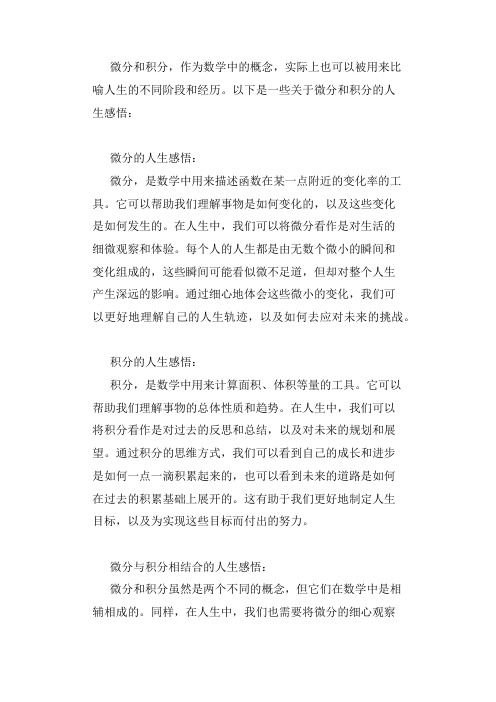 微分和积分，作为数学中的概念，实际上也可以被用来比喻人生的不同阶段和经历。以下是一些关于微分和积分的人生感悟：

微分的人生感悟：
微分，是数学中用来描述函数在某一点附近的变化率的工具。它可以帮助我们理解事物是如何变化的，以及这些变化是如何发生的。在人生中，我们可以将微分看作是对生活的细微观察和体验。每个人的人生都是由无数个微小的瞬间和变化组成的，这些瞬间可能看似微不足道，但却对整个人生产生深远的影响。通过细心地体会这些微小的变化，我们可以更好地理解自己的人生轨迹，以及如何去应对未来的挑战。

积分的人生感悟：
积分，是数学中用来计算面积、体积等量的工具。它可以帮助我们理解事物的总体性质和趋势。在人生中，我们可以将积分看作是对过去的反思和总结，以及对未来的规划和展望。通过积分的思维方式，我们可以看到自己的成长和进步是如何一点一滴积累起来的，也可以看到未来的道路是如何在过去的积累基础上展开的。这有助于我们更好地制定人生目标，以及为实现这些目标而付出的努力。

微分与积分相结合的人生感悟：
微分和积分虽然是两个不同的概念，但它们在数学中是相辅相成的。同样，在人生中，我们也需要将微分的细心观察